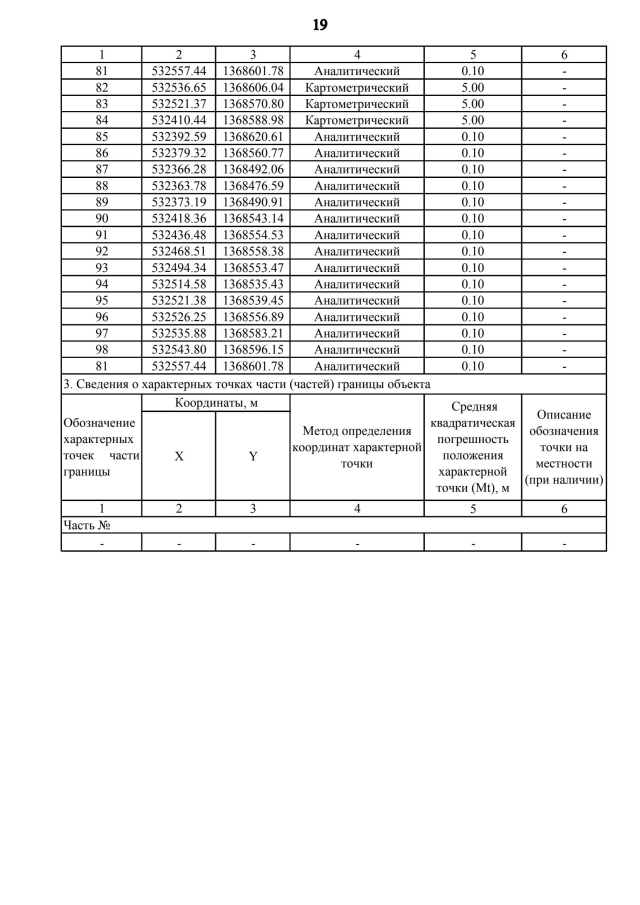 19

| 1 | 2 | 3 | 4 | 5 | 6 |
|---|---|---|---|---|---|
| 81 | 532557.44 | 1368601.78 | Аналитический | 0.10 | - |
| 82 | 532536.65 | 1368606.04 | Картометрический | 5.00 | - |
| 83 | 532521.37 | 1368570.80 | Картометрический | 5.00 | - |
| 84 | 532410.44 | 1368588.98 | Картометрический | 5.00 | - |
| 85 | 532392.59 | 1368620.61 | Аналитический | 0.10 | - |
| 86 | 532379.32 | 1368560.77 | Аналитический | 0.10 | - |
| 87 | 532366.28 | 1368492.06 | Аналитический | 0.10 | - |
| 88 | 532363.78 | 1368476.59 | Аналитический | 0.10 | - |
| 89 | 532373.19 | 1368490.91 | Аналитический | 0.10 | - |
| 90 | 532418.36 | 1368543.14 | Аналитический | 0.10 | - |
| 91 | 532436.48 | 1368554.53 | Аналитический | 0.10 | - |
| 92 | 532468.51 | 1368558.38 | Аналитический | 0.10 | - |
| 93 | 532494.34 | 1368553.47 | Аналитический | 0.10 | - |
| 94 | 532514.58 | 1368535.43 | Аналитический | 0.10 | - |
| 95 | 532521.38 | 1368539.45 | Аналитический | 0.10 | - |
| 96 | 532526.25 | 1368556.89 | Аналитический | 0.10 | - |
| 97 | 532535.88 | 1368583.21 | Аналитический | 0.10 | - |
| 98 | 532543.80 | 1368596.15 | Аналитический | 0.10 | - |
| 81 | 532557.44 | 1368601.78 | Аналитический | 0.10 | - |

3. Сведения о характерных точках части (частей) границы объекта

| Обозначение характерных точек части границы | Координаты, м X | Координаты, м Y | Метод определения координат характерной точки | Средняя квадратическая погрешность положения характерной точки (Mt), м | Описание обозначения точки на местности (при наличии) |
|---|---|---|---|---|---|
| 1 | 2 | 3 | 4 | 5 | 6 |
| Часть № | | | | | |
| - | - | - | - | - | - |